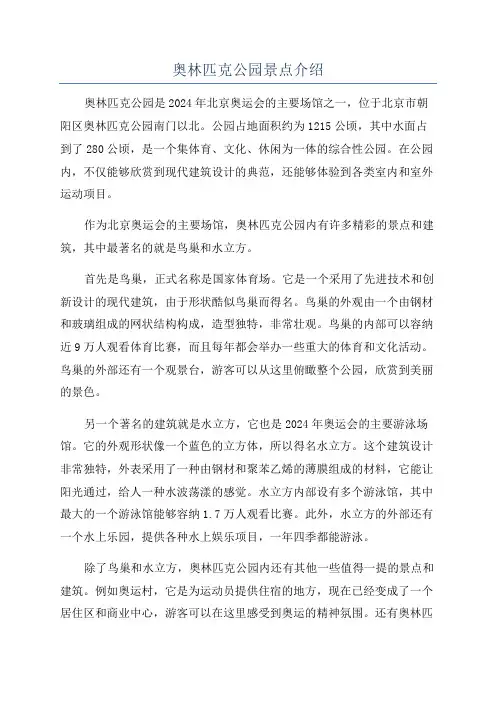 奥林匹克公园景点介绍

奥林匹克公园是2024年北京奥运会的主要场馆之一，位于北京市朝阳区奥林匹克公园南门以北。公园占地面积约为1215公顷，其中水面占到了280公顷，是一个集体育、文化、休闲为一体的综合性公园。在公园内，不仅能够欣赏到现代建筑设计的典范，还能够体验到各类室内和室外运动项目。

作为北京奥运会的主要场馆，奥林匹克公园内有许多精彩的景点和建筑，其中最著名的就是鸟巢和水立方。

首先是鸟巢，正式名称是国家体育场。它是一个采用了先进技术和创新设计的现代建筑，由于形状酷似鸟巢而得名。鸟巢的外观由一个由钢材和玻璃组成的网状结构构成，造型独特，非常壮观。鸟巢的内部可以容纳近9万人观看体育比赛，而且每年都会举办一些重大的体育和文化活动。鸟巢的外部还有一个观景台，游客可以从这里俯瞰整个公园，欣赏到美丽的景色。

另一个著名的建筑就是水立方，它也是2024年奥运会的主要游泳场馆。它的外观形状像一个蓝色的立方体，所以得名水立方。这个建筑设计非常独特，外表采用了一种由钢材和聚苯乙烯的薄膜组成的材料，它能让阳光通过，给人一种水波荡漾的感觉。水立方内部设有多个游泳馆，其中最大的一个游泳馆能够容纳1.7万人观看比赛。此外，水立方的外部还有一个水上乐园，提供各种水上娱乐项目，一年四季都能游泳。

除了鸟巢和水立方，奥林匹克公园内还有其他一些值得一提的景点和建筑。例如奥运村，它是为运动员提供住宿的地方，现在已经变成了一个居住区和商业中心，游客可以在这里感受到奥运的精神氛围。还有奥林匹